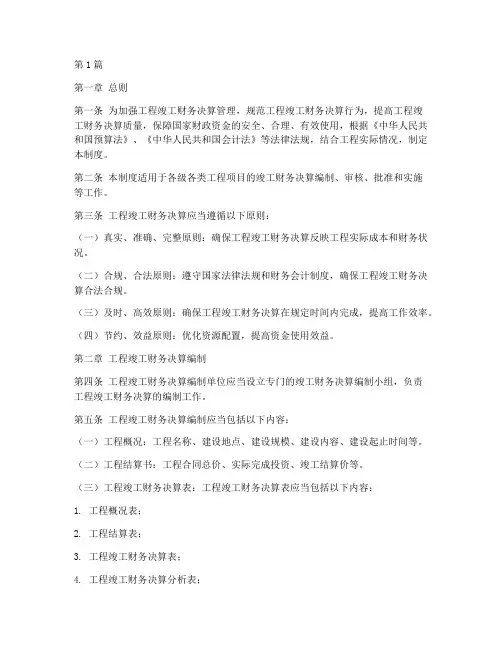 第1篇

第一章 总则

第一条 为加强工程竣工财务决算管理，规范工程竣工财务决算行为，提高工程竣工财务决算质量，保障国家财政资金的安全、合理、有效使用，根据《中华人民共和国预算法》、《中华人民共和国会计法》等法律法规，结合工程实际情况，制定本制度。

第二条 本制度适用于各级各类工程项目的竣工财务决算编制、审核、批准和实施等工作。

第三条 工程竣工财务决算应当遵循以下原则：

（一）真实、准确、完整原则：确保工程竣工财务决算反映工程实际成本和财务状况。

（二）合规、合法原则：遵守国家法律法规和财务会计制度，确保工程竣工财务决算合法合规。

（三）及时、高效原则：确保工程竣工财务决算在规定时间内完成，提高工作效率。

（四）节约、效益原则：优化资源配置，提高资金使用效益。

第二章 工程竣工财务决算编制

第四条 工程竣工财务决算编制单位应当设立专门的竣工财务决算编制小组，负责工程竣工财务决算的编制工作。

第五条 工程竣工财务决算编制应当包括以下内容：

（一）工程概况：工程名称、建设地点、建设规模、建设内容、建设起止时间等。

（二）工程结算书：工程合同总价、实际完成投资、竣工结算价等。

（三）工程竣工财务决算表：工程竣工财务决算表应当包括以下内容：

1. 工程概况表；

2. 工程结算表；

3. 工程竣工财务决算表；

4. 工程竣工财务决算分析表；